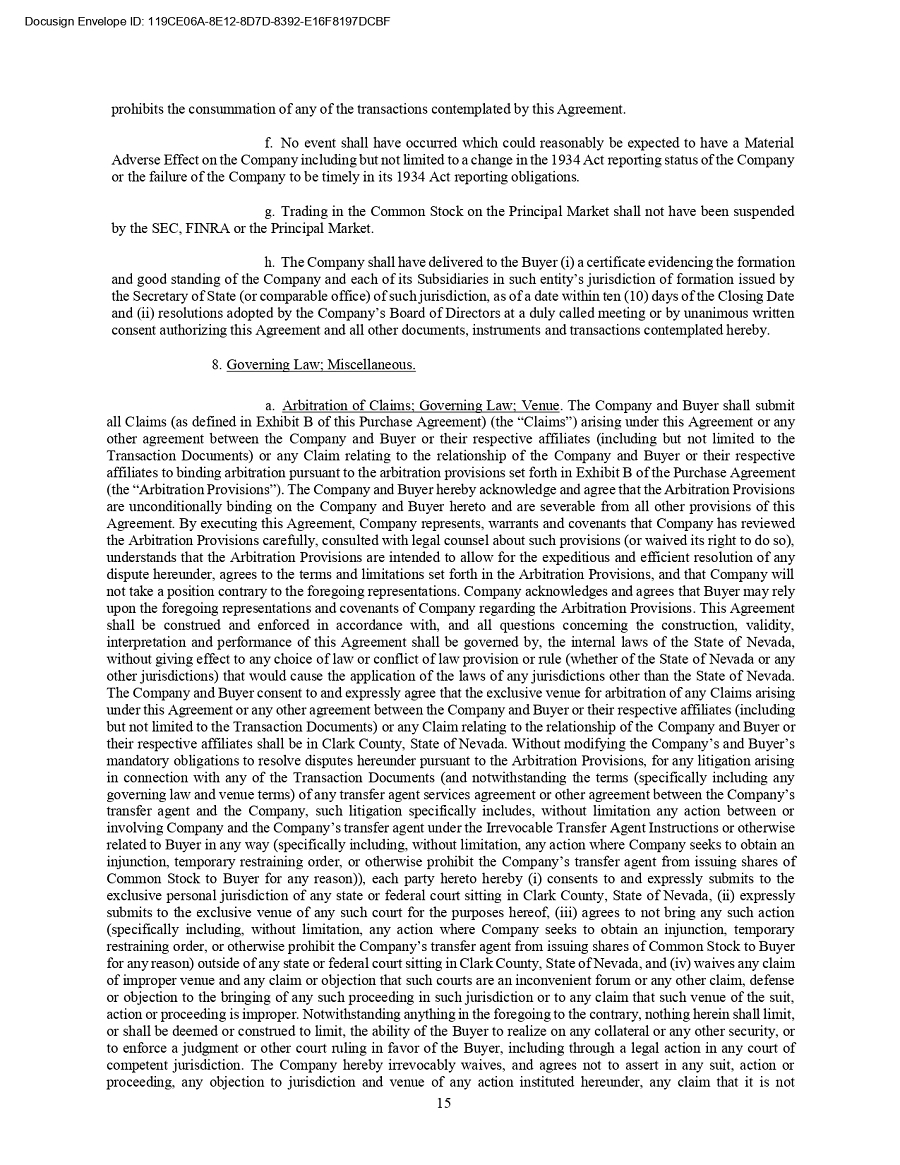 Docusign Envelope ID: 119CE06A-8E12-8D7D-8392-E16F8197DCBF

prohibits the consummation of any of the transactions contemplated by this Agreement.

f. No event shall have occurred which could reasonably be expected to have a Material Adverse Effect on the Company including but not limited to a change in the 1934 Act reporting status of the Company or the failure of the Company to be timely in its 1934 Act reporting obligations.

g. Trading in the Common Stock on the Principal Market shall not have been suspended by the SEC, FINRA or the Principal Market.

h. The Company shall have delivered to the Buyer (i) a certificate evidencing the formation and good standing of the Company and each of its Subsidiaries in such entity's jurisdiction of formation issued by the Secretary of State (or comparable office) of such jurisdiction, as of a date within ten (10) days of the Closing Date and (ii) resolutions adopted by the Company's Board of Directors at a duly called meeting or by unanimous written consent authorizing this Agreement and all other documents, instruments and transactions contemplated hereby.

8. Governing Law; Miscellaneous.

a. Arbitration of Claims; Governing Law; Venue. The Company and Buyer shall submit all Claims (as defined in Exhibit B of this Purchase Agreement) (the "Claims") arising under this Agreement or any other agreement between the Company and Buyer or their respective affiliates (including but not limited to the Transaction Documents) or any Claim relating to the relationship of the Company and Buyer or their respective affiliates to binding arbitration pursuant to the arbitration provisions set forth in Exhibit B of the Purchase Agreement (the "Arbitration Provisions"). The Company and Buyer hereby acknowledge and agree that the Arbitration Provisions are unconditionally binding on the Company and Buyer hereto and are severable from all other provisions of this Agreement. By executing this Agreement, Company represents, warrants and covenants that Company has reviewed the Arbitration Provisions carefully, consulted with legal counsel about such provisions (or waived its right to do so), understands that the Arbitration Provisions are intended to allow for the expeditious and efficient resolution of any dispute hereunder, agrees to the terms and limitations set forth in the Arbitration Provisions, and that Company will not take a position contrary to the foregoing representations. Company acknowledges and agrees that Buyer may rely upon the foregoing representations and covenants of Company regarding the Arbitration Provisions. This Agreement shall be construed and enforced in accordance with, and all questions concerning the construction, validity, interpretation and performance of this Agreement shall be governed by, the internal laws of the State of Nevada, without giving effect to any choice of law or conflict of law provision or rule (whether of the State of Nevada or any other jurisdictions) that would cause the application of the laws of any jurisdictions other than the State of Nevada. The Company and Buyer consent to and expressly agree that the exclusive venue for arbitration of any Claims arising under this Agreement or any other agreement between the Company and Buyer or their respective affiliates (including but not limited to the Transaction Documents) or any Claim relating to the relationship of the Company and Buyer or their respective affiliates shall be in Clark County, State of Nevada. Without modifying the Company's and Buyer's mandatory obligations to resolve disputes hereunder pursuant to the Arbitration Provisions, for any litigation arising in connection with any of the Transaction Documents (and notwithstanding the terms (specifically including any governing law and venue terms) of any transfer agent services agreement or other agreement between the Company's transfer agent and the Company, such litigation specifically includes, without limitation any action between or involving Company and the Company's transfer agent under the Irrevocable Transfer Agent Instructions or otherwise related to Buyer in any way (specifically including, without limitation, any action where Company seeks to obtain an injunction, temporary restraining order, or otherwise prohibit the Company's transfer agent from issuing shares of Common Stock to Buyer for any reason)), each party hereto hereby (i) consents to and expressly submits to the exclusive personal jurisdiction of any state or federal court sitting in Clark County, State of Nevada, (ii) expressly submits to the exclusive venue of any such court for the purposes hereof, (iii) agrees to not bring any such action (specifically including, without limitation, any action where Company seeks to obtain an injunction, temporary restraining order, or otherwise prohibit the Company's transfer agent from issuing shares of Common Stock to Buyer for any reason) outside of any state or federal court sitting in Clark County, State of Nevada, and (iv) waives any claim of improper venue and any claim or objection that such courts are an inconvenient forum or any other claim, defense or objection to the bringing of any such proceeding in such jurisdiction or to any claim that such venue of the suit, action or proceeding is improper. Notwithstanding anything in the foregoing to the contrary, nothing herein shall limit, or shall be deemed or construed to limit, the ability of the Buyer to realize on any collateral or any other security, or to enforce a judgment or other court ruling in favor of the Buyer, including through a legal action in any court of competent jurisdiction. The Company hereby irrevocably waives, and agrees not to assert in any suit, action or proceeding, any objection to jurisdiction and venue of any action instituted hereunder, any claim that it is not

15